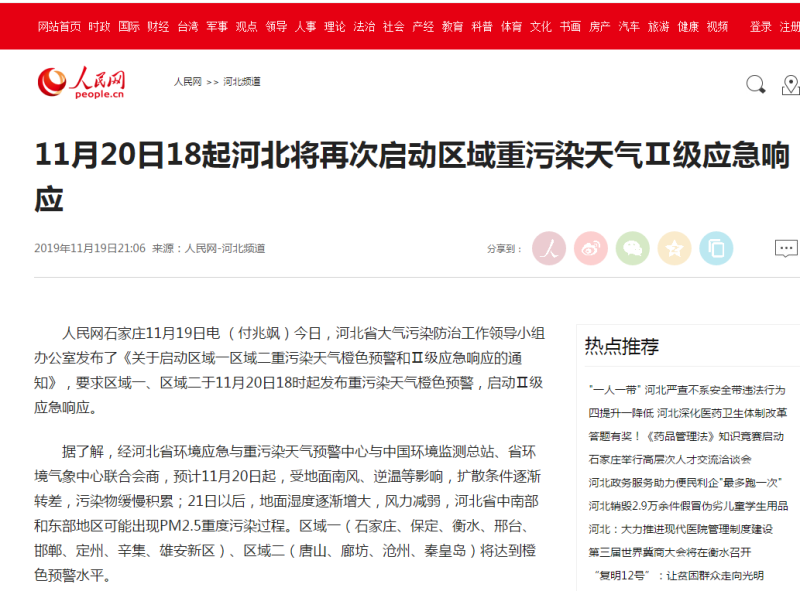 网站首页 时政 国际 财经 台湾 军事 观点 领导 人事 理论 法治 社会 产经 教育 科普 体育 文化 书画 房产 汽车 旅游 健康 视频 登录 注册

人民网 people.cn

人民网 >> 河北频道

11月20日18起河北将再次启动区域重污染天气Ⅱ级应急响应

2019年11月19日21:06 来源：人民网-河北频道

分享到：

人民网石家庄11月19日电（付兆飒）今日，河北省大气污染防治工作领导小组办公室发布了《关于启动区域一区域二重污染天气橙色预警和Ⅱ级应急响应的通知》，要求区域一、区域二于11月20日18时起发布重污染天气橙色预警，启动Ⅱ级应急响应。

据了解，经河北省环境应急与重污染天气预警中心与中国环境监测总站、省环境气象中心联合会商，预计11月20日起，受地面南风、逆温等影响，扩散条件逐渐转差，污染物缓慢积累；21日以后，地面湿度逐渐增大，风力减弱，河北省中南部和东部地区可能出现PM2.5重度污染过程。区域一（石家庄、保定、衡水、邢台、邯郸、定州、辛集、雄安新区）、区域二（唐山、廊坊、沧州、秦皇岛）将达到橙色预警水平。

热点推荐

"一人一带" 河北严查不系安全带违法行为
四提升一降低 河北深化医药卫生体制改革
答题有奖！《药品管理法》知识竞赛启动
石家庄举行高层次人才交流洽谈会
河北政务服务助力便民利企"最多跑一次"
河北销毁2.9万余件假冒伪劣儿童学生用品
河北：大力推进现代医院管理制度建设
第三届世界冀商大会将在衡水召开
"复明12号"：让贫困群众走向光明